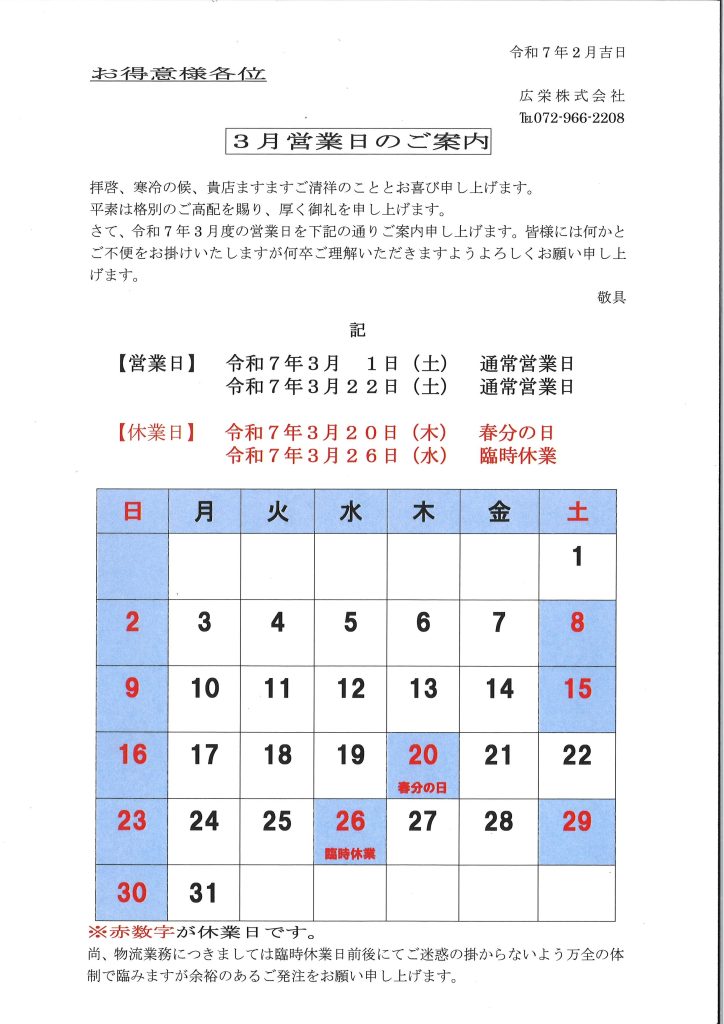 令和7年2月吉日

お得意様各位

広栄株式会社
TEL072-966-2208

3月営業日のご案内

拝啓、寒冷の候、貴店ますますご清祥のこととお喜び申し上げます。
平素は格別のご高配を賜り、厚く御礼を申し上げます。
さて、令和7年3月度の営業日を下記の通りご案内申し上げます。皆様には何かとご不便をお掛けいたしますが何卒ご理解いただきますようよろしくお願い申し上げます。

敬具

記

【営業日】 令和7年3月 1日(土) 通常営業日
令和7年3月22日(土) 通常営業日

【休業日】 令和7年3月20日(木) 春分の日
令和7年3月26日(水) 臨時休業

| 日 | 月 | 火 | 水 | 木 | 金 | 土 |
|---|---|---|---|---|---|---|
| | | | | | | 1 |
| 2 | 3 | 4 | 5 | 6 | 7 | 8 |
| 9 | 10 | 11 | 12 | 13 | 14 | 15 |
| 16 | 17 | 18 | 19 | 20 春分の日 | 21 | 22 |
| 23 | 24 | 25 | 26 臨時休業 | 27 | 28 | 29 |
| 30 | 31 | | | | | |

※赤数字が休業日です。
尚、物流業務につきましては臨時休業日前後にてご迷惑の掛からないよう万全の体制で臨みますが余裕のあるご発注をお願い申し上げます。